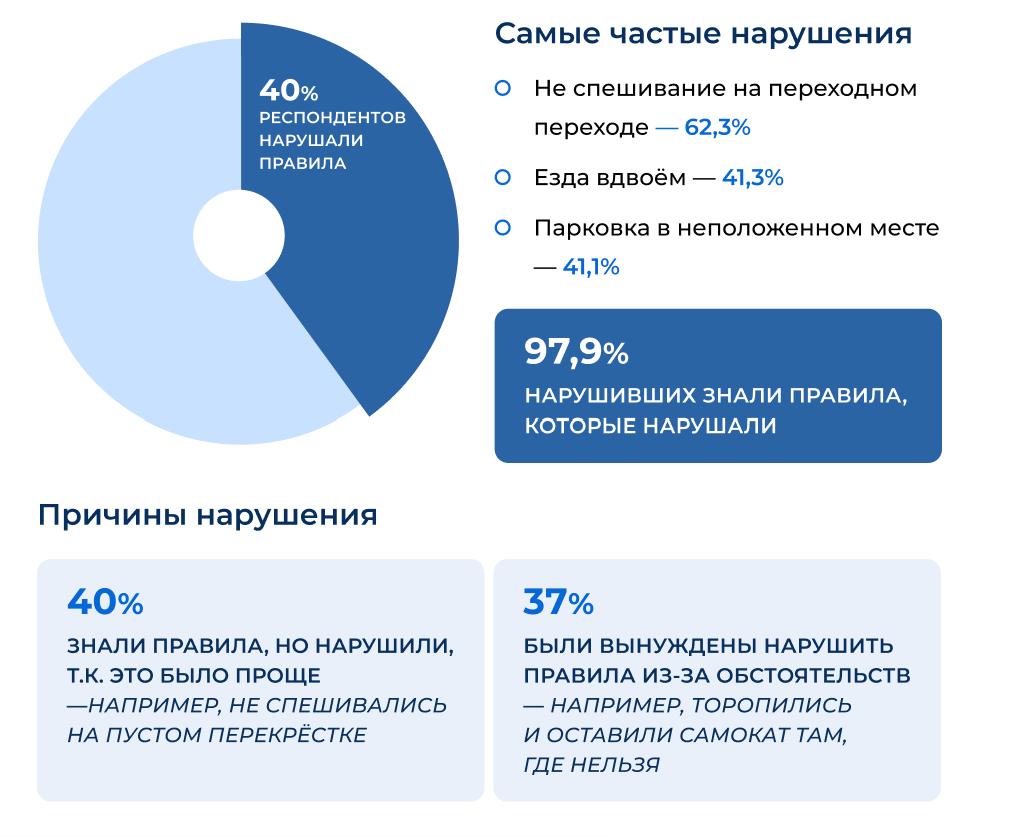 40% РЕСПОНДЕНТОВ НАРУШАЛИ ПРАВИЛА

Самые частые нарушения

Не спешивание на переходном переходе — 62,3%

Езда вдвоём — 41,3%

Парковка в неположенном месте — 41,1%

97,9%

НАРУШИВШИХ ЗНАЛИ ПРАВИЛА, КОТОРЫЕ НАРУШАЛИ

Причины нарушения

40%

ЗНАЛИ ПРАВИЛА, НО НАРУШИЛИ, Т.К. ЭТО БЫЛО ПРОЩЕ —НАПРИМЕР, НЕ СПЕШИВАЛИСЬ НА ПУСТОМ ПЕРЕКРЁСТКЕ

37%

БЫЛИ ВЫНУЖДЕНЫ НАРУШИТЬ ПРАВИЛА ИЗ-ЗА ОБСТОЯТЕЛЬСТВ — НАПРИМЕР, ТОРОПИЛИСЬ И ОСТАВИЛИ САМОКАТ ТАМ, ГДЕ НЕЛЬЗЯ